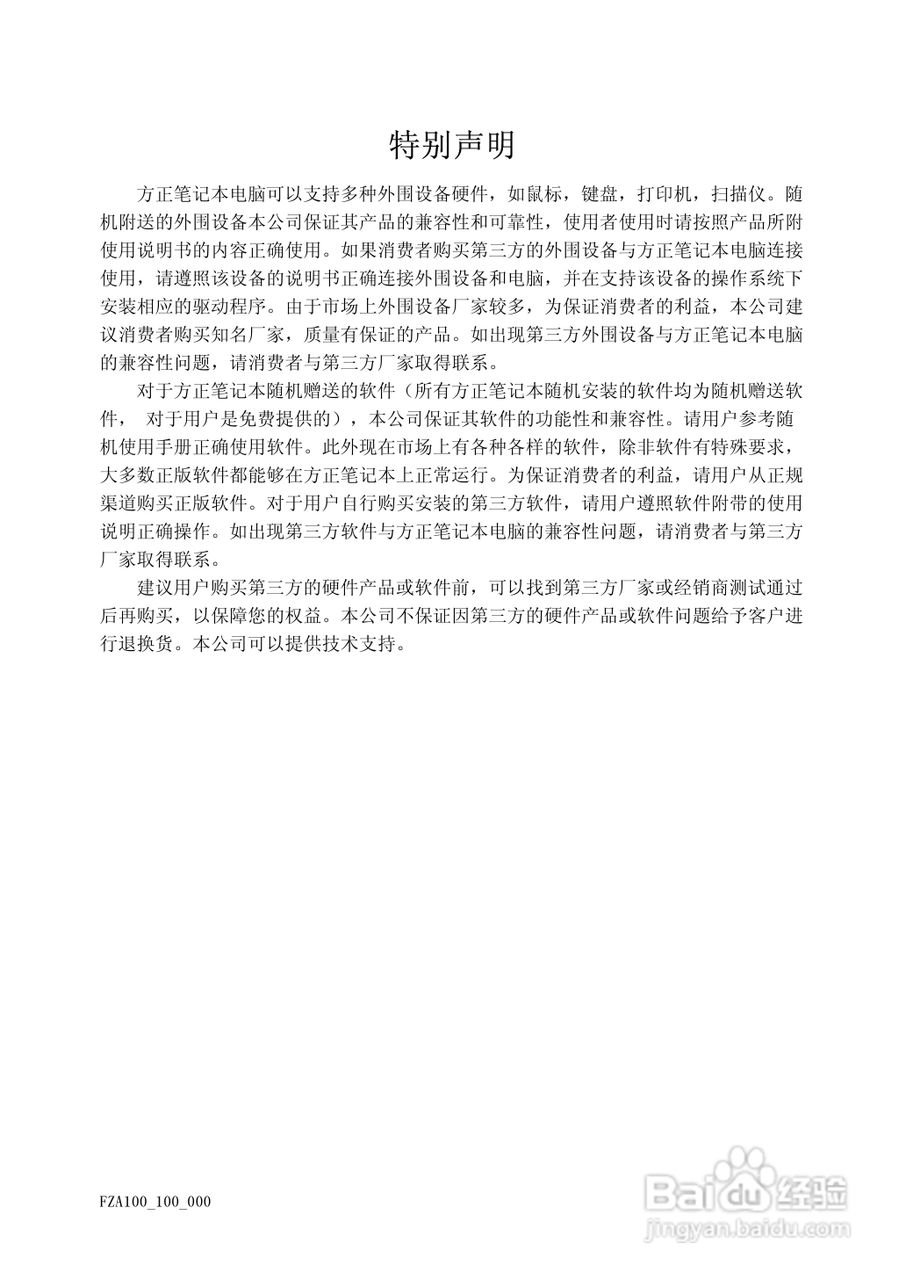 特别声明

方正笔记本电脑可以支持多种外围设备硬件，如鼠标，键盘，打印机，扫描仪。随机附送的外围设备本公司保证其产品的兼容性和可靠性，使用者使用时请按照产品所附使用说明书的内容正确使用。如果消费者购买第三方的外围设备与方正笔记本电脑连接使用，请遵照该设备的说明书正确连接外围设备和电脑，并在支持该设备的操作系统下安装相应的驱动程序。由于市场上外围设备厂家较多，为保证消费者的利益，本公司建议消费者购买知名厂家，质量有保证的产品。如出现第三方外围设备与方正笔记本电脑的兼容性问题，请消费者与第三方厂家取得联系。

对于方正笔记本随机赠送的软件（所有方正笔记本随机安装的软件均为随机赠送软件， 对于用户是免费提供的），本公司保证其软件的功能性和兼容性。请用户参考随机使用手册正确使用软件。此外现在市场上有各种各样的软件，除非软件有特殊要求，大多数正版软件都能够在方正笔记本上正常运行。为保证消费者的利益，请用户从正规渠道购买正版软件。对于用户自行购买安装的第三方软件，请用户遵照软件附带的使用说明正确操作。如出现第三方软件与方正笔记本电脑的兼容性问题，请消费者与第三方厂家取得联系。

建议用户购买第三方的硬件产品或软件前，可以找到第三方厂家或经销商测试通过后再购买，以保障您的权益。本公司不保证因第三方的硬件产品或软件问题给予客户进行退换货。本公司可以提供技术支持。

FZA100_100_000

Baidu经验
jingyan.baidu.com